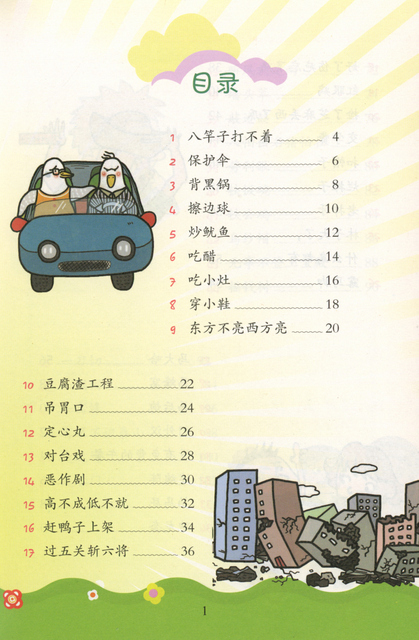 目录

1 八竿子打不着 4
2 保护伞 6
3 背黑锅 8
4 擦边球 10
5 炒鱿鱼 12
6 吃醋 14
7 吃小灶 16
8 穿小鞋 18
9 东方不亮西方亮 20

10 豆腐渣工程 22
11 吊胃口 24
12 定心丸 26
13 对台戏 28
14 恶作剧 30
15 高不成低不就 32
16 赶鸭子上架 34
17 过五关斩六将 36

1